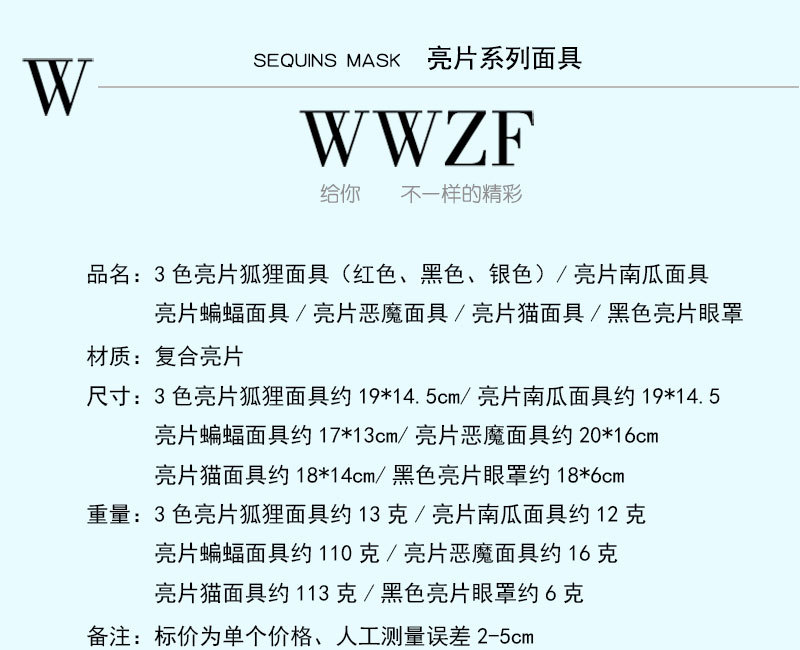 W

SEQUINS MASK 亮片系列面具

WWZF

给你 不一样的精彩

品名：3色亮片狐狸面具（红色、黑色、银色）/亮片南瓜面具
亮片蝙蝠面具/亮片恶魔面具/亮片猫面具/黑色亮片眼罩

材质：复合亮片

尺寸：3色亮片狐狸面具约19*14.5cm/亮片南瓜面具约19*14.5
亮片蝙蝠面具约17*13cm/亮片恶魔面具约20*16cm
亮片猫面具约18*14cm/黑色亮片眼罩约18*6cm

重量：3色亮片狐狸面具约13克/亮片南瓜面具约12克
亮片蝙蝠面具约110克/亮片恶魔面具约16克
亮片猫面具约113克/黑色亮片眼罩约6克

备注：标价为单个价格、人工测量误差2-5cm